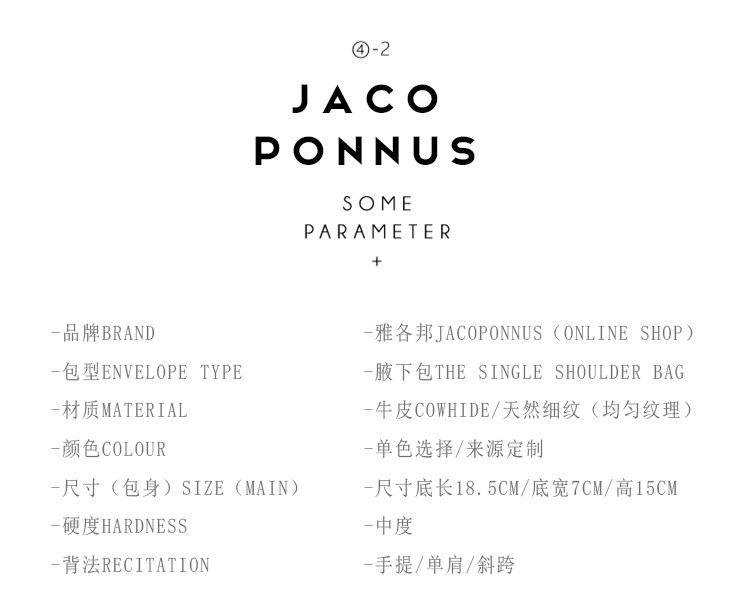 ④-2

JACO
PONNUS

SOME
PARAMETER
+

-品牌BRAND
-包型ENVELOPE TYPE
-材质MATERIAL
-颜色COLOUR
-尺寸（包身）SIZE（MAIN）
-硬度HARDNESS
-背法RECITATION

-雅各邦JACOPONNUS（ONLINE SHOP）
-腋下包THE SINGLE SHOULDER BAG
-牛皮COWHIDE/天然细纹（均匀纹理）
-单色选择/来源定制
-尺寸底长18.5CM/底宽7CM/高15CM
-中度
-手提/单肩/斜跨